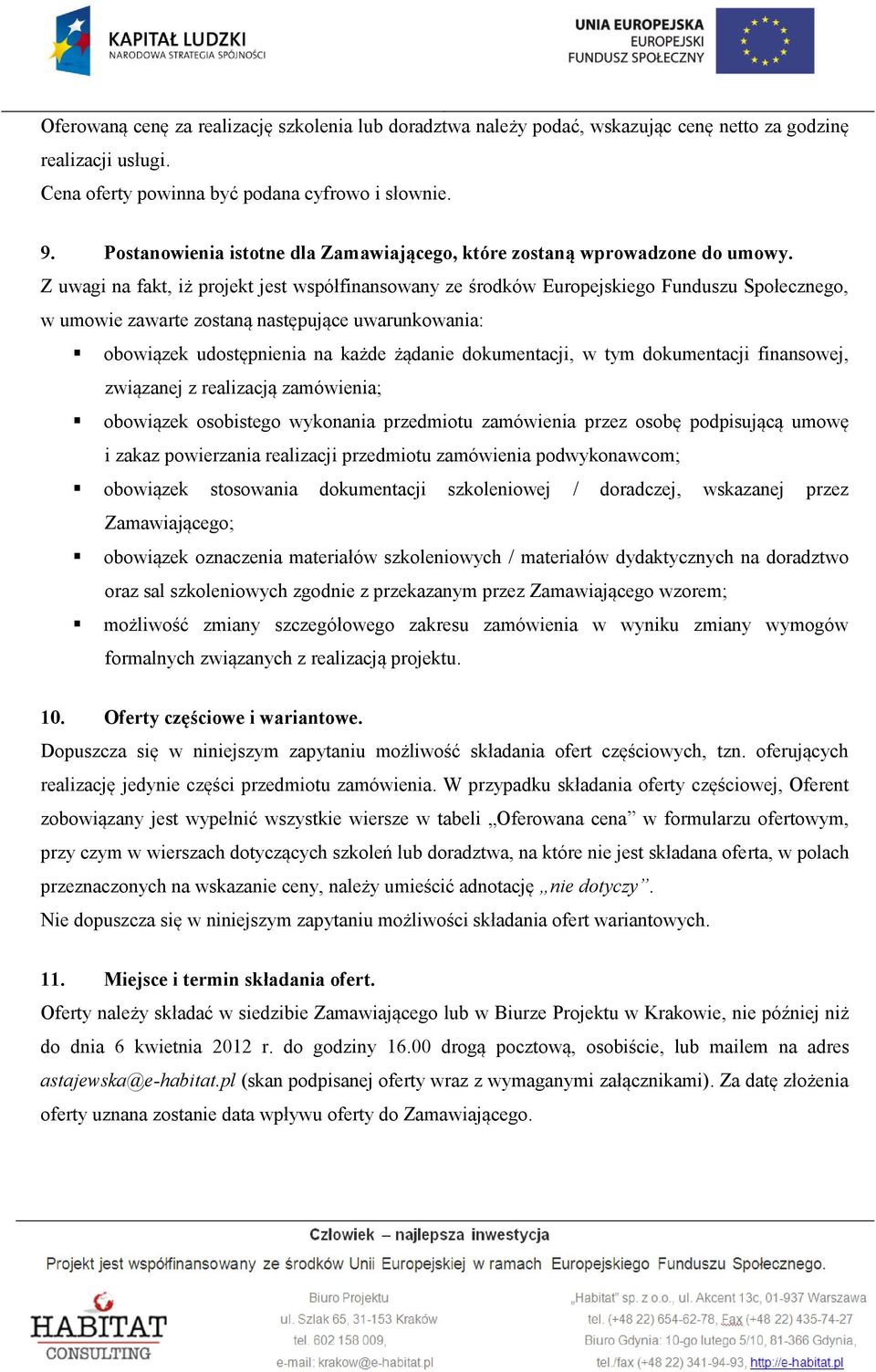 KAPITAŁ LUDZKI
NARODOWA STRATEGIA SPÓJNOŚCI

UNIA EUROPEJSKA
EUROPEJSKI
FUNDUSZ SPOŁECZNY

Oferowaną cenę za realizację szkolenia lub doradztwa należy podać, wskazując cenę netto za godzinę realizacji usługi.
Cena oferty powinna być podana cyfrowo i słownie.

9. Postanowienia istotne dla Zamawiającego, które zostaną wprowadzone do umowy.
Z uwagi na fakt, iż projekt jest współfinansowany ze środków Europejskiego Funduszu Społecznego, w umowie zawarte zostaną następujące uwarunkowania:
▪ obowiązek udostępnienia na każde żądanie dokumentacji, w tym dokumentacji finansowej, związanej z realizacją zamówienia;
▪ obowiązek osobistego wykonania przedmiotu zamówienia przez osobę podpisującą umowę i zakaz powierzania realizacji przedmiotu zamówienia podwykonawcom;
▪ obowiązek stosowania dokumentacji szkoleniowej / doradczej, wskazanej przez Zamawiającego;
▪ obowiązek oznaczenia materiałów szkoleniowych / materiałów dydaktycznych na doradztwo oraz sal szkoleniowych zgodnie z przekazanym przez Zamawiającego wzorem;
▪ możliwość zmiany szczegółowego zakresu zamówienia w wyniku zmiany wymogów formalnych związanych z realizacją projektu.

10. Oferty częściowe i wariantowe.
Dopuszcza się w niniejszym zapytaniu możliwość składania ofert częściowych, tzn. oferujących realizację jedynie części przedmiotu zamówienia. W przypadku składania oferty częściowej, Oferent zobowiązany jest wypełnić wszystkie wiersze w tabeli „Oferowana cena” w formularzu ofertowym, przy czym w wierszach dotyczących szkoleń lub doradztwa, na które nie jest składana oferta, w polach przeznaczonych na wskazanie ceny, należy umieścić adnotację „nie dotyczy”.
Nie dopuszcza się w niniejszym zapytaniu możliwości składania ofert wariantowych.

11. Miejsce i termin składania ofert.
Oferty należy składać w siedzibie Zamawiającego lub w Biurze Projektu w Krakowie, nie później niż do dnia 6 kwietnia 2012 r. do godziny 16.00 drogą pocztową, osobiście, lub mailem na adres astajewska@e-habitat.pl (skan podpisanej oferty wraz z wymaganymi załącznikami). Za datę złożenia oferty uznana zostanie data wpływu oferty do Zamawiającego.

Człowiek – najlepsza inwestycja
Projekt jest współfinansowany ze środków Unii Europejskiej w ramach Europejskiego Funduszu Społecznego.

HABITAT CONSULTING

Biuro Projektu
ul. Szlak 65, 31-153 Kraków
tel. 602 158 009,
e-mail: krakow@e-habitat.pl

„Habitat” sp. z o.o., ul. Akcent 13c, 01-937 Warszawa
tel. (+48 22) 654-62-78, Fax (+48 22) 435-74-27
Biuro Gdynia: 10-go lutego 5/10, 81-366 Gdynia,
tel./fax (+48 22) 341-94-93, http://e-habitat.pl